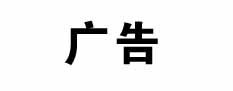 广告